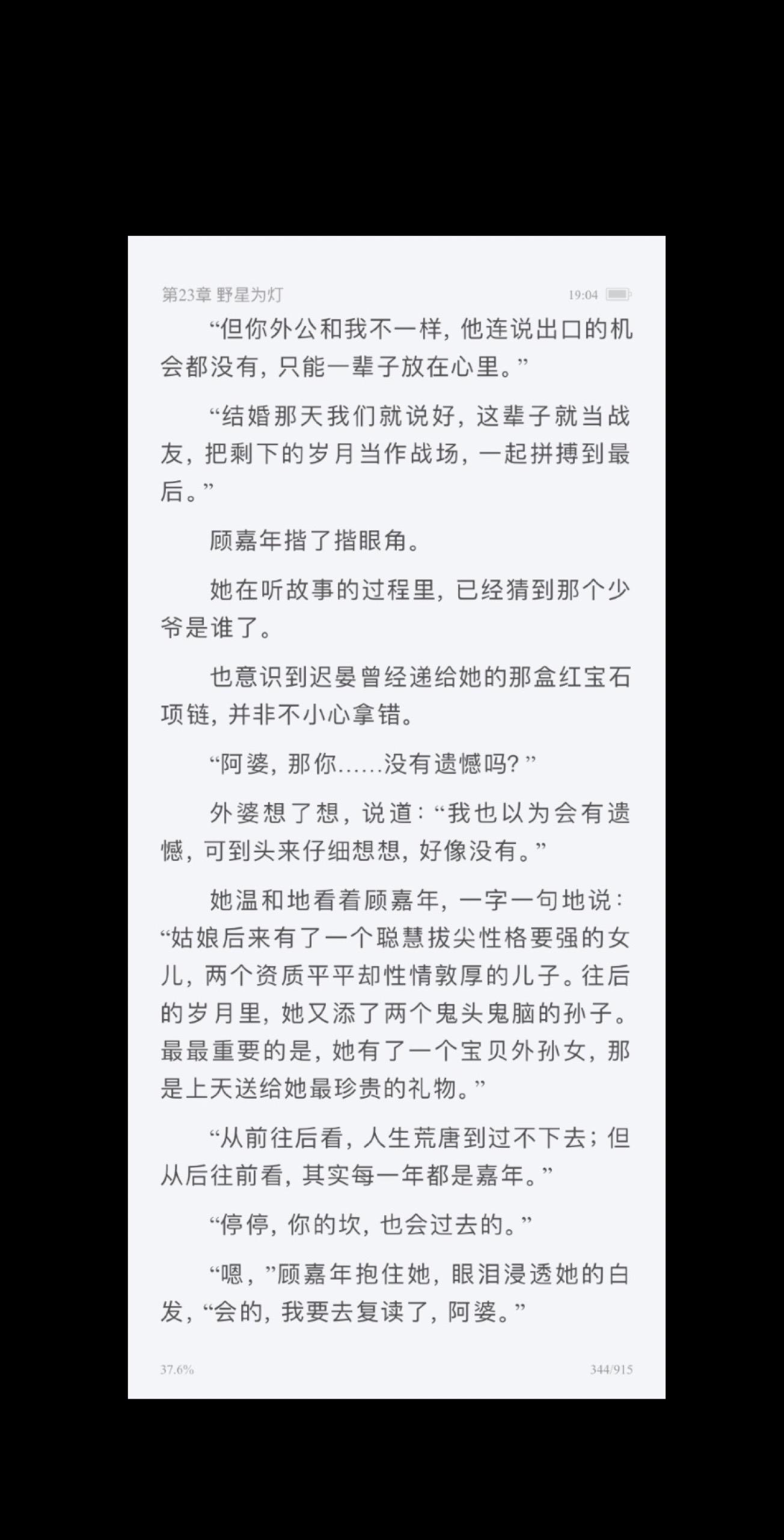 第23章 野星为灯 19:04

“但你外公和我不一样，他连说出口的机会都没有，只能一辈子放在心里。”

“结婚那天我们就说好，这辈子就当战友，把剩下的岁月当作战场，一起拼搏到最后。”

顾嘉年揩了揩眼角。

她在听故事的过程里，已经猜到那个少爷是谁了。

也意识到迟晏曾经递给她的那盒红宝石项链，并非不小心拿错。

“阿婆，那你……没有遗憾吗？”

外婆想了想，说道：“我也以为会有遗憾，可到头来仔细想想，好像没有。”

她温和地看着顾嘉年，一字一句地说：“姑娘后来有了一个聪慧拔尖性格要强的女儿，两个资质平平却性情敦厚的儿子。往后的岁月里，她又添了两个鬼头鬼脑的孙子。最最重要的是，她有了一个宝贝外孙女，那是上天送给她最珍贵的礼物。”

“从前往后看，人生荒唐到过不下去；但从后往前看，其实每一年都是嘉年。”

“停停，你的坎，也会过去的。”

“嗯，”顾嘉年抱住她，眼泪浸透她的白发，“会的，我要去复读了，阿婆。”

37.6% 344/915